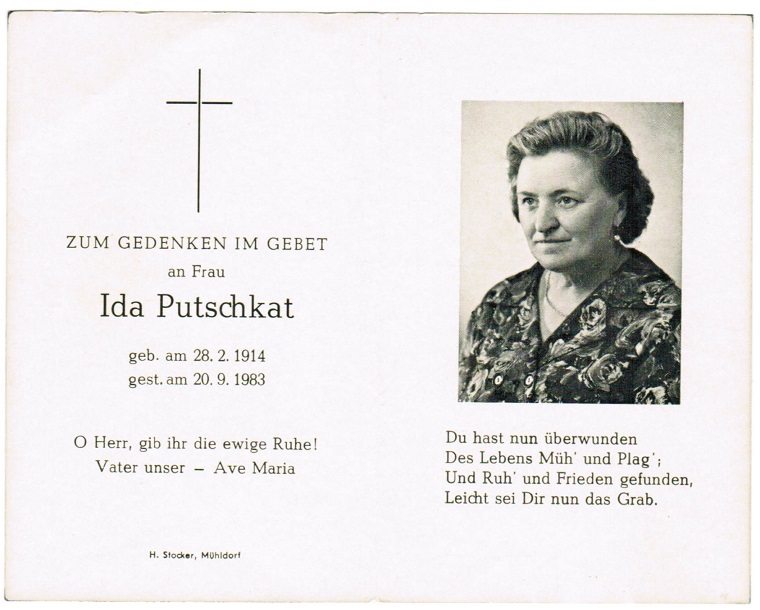 ZUM GEDENKEN IM GEBET
an Frau
Ida Putschkat

geb. am 28. 2. 1914
gest. am 20. 9. 1983

O Herr, gib ihr die ewige Ruhe!
Vater unser – Ave Maria

H. Stocker, Mühldorf

Du hast nun überwunden
Des Lebens Müh' und Plag';
Und Ruh' und Frieden gefunden,
Leicht sei Dir nun das Grab.